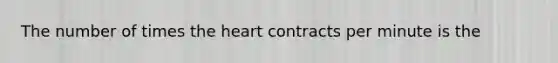 The number of times the heart contracts per minute is the